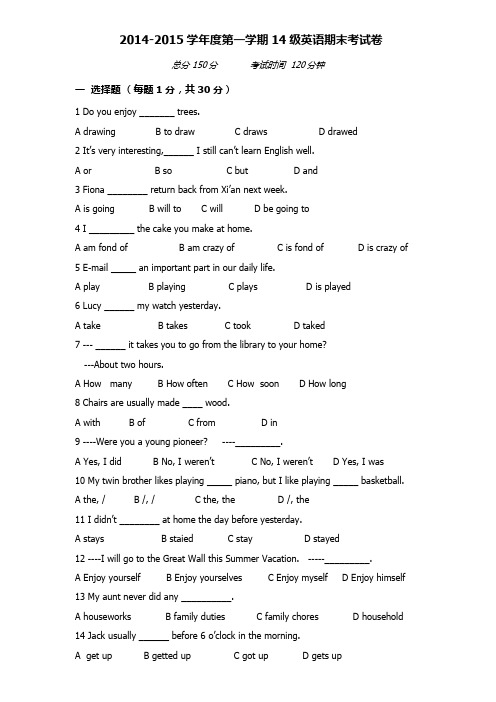 2014-2015 学年度第一学期 14 级英语期末考试卷

总分 150 分　　考试时间 120 分钟

一 选择题（每题 1 分，共 30 分）

1 Do you enjoy _______ trees.

A drawing　B to draw　C draws　D drawed

2 It's very interesting,______ I still can't learn English well.

A or　B so　C but　D and

3 Fiona ________ return back from Xi'an next week.

A is going　B will to　C will　D be going to

4 I _________ the cake you make at home.

A am fond of　B am crazy of　C is fond of　D is crazy of

5 E-mail _____ an important part in our daily life.

A play　B playing　C plays　D is played

6 Lucy ______ my watch yesterday.

A take　B takes　C took　D taked

7 --- ______ it takes you to go from the library to your home?

---About two hours.

A How many　B How often　C How soon　D How long

8 Chairs are usually made ____ wood.

A with　B of　C from　D in

9 ----Were you a young pioneer?　----_________.

A Yes, I did　B No, I weren't　C No, I weren't　D Yes, I was

10 My twin brother likes playing _____ piano, but I like playing _____ basketball.

A the, /　B /, /　C the, the　D /, the

11 I didn't ________ at home the day before yesterday.

A stays　B staied　C stay　D stayed

12 ----I will go to the Great Wall this Summer Vacation.　-----_________.

A Enjoy yourself　B Enjoy yourselves　C Enjoy myself　D Enjoy himself

13 My aunt never did any __________.

A houseworks　B family duties　C family chores　D household

14 Jack usually ______ before 6 o'clock in the morning.

A get up　B getted up　C got up　D gets up